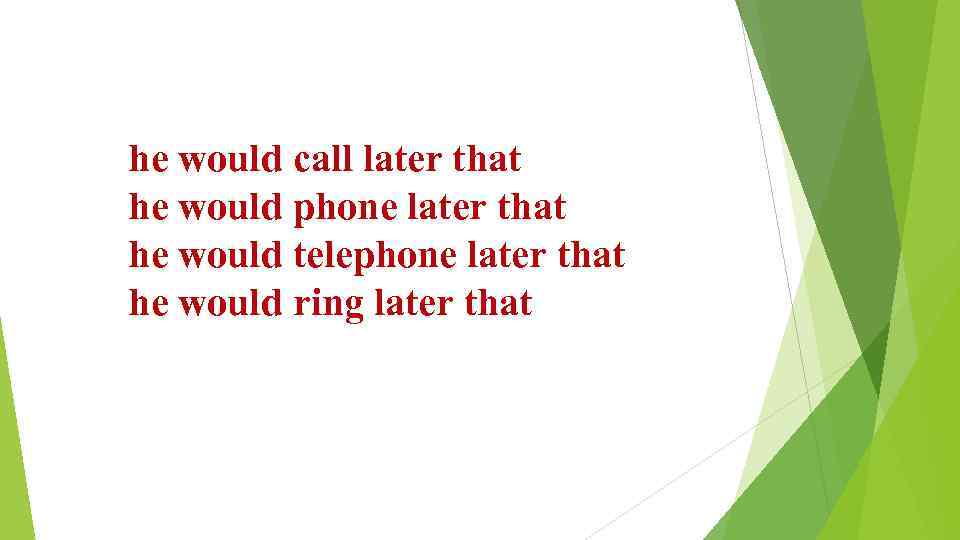 he would call later that
he would phone later that
he would telephone later that
he would ring later that